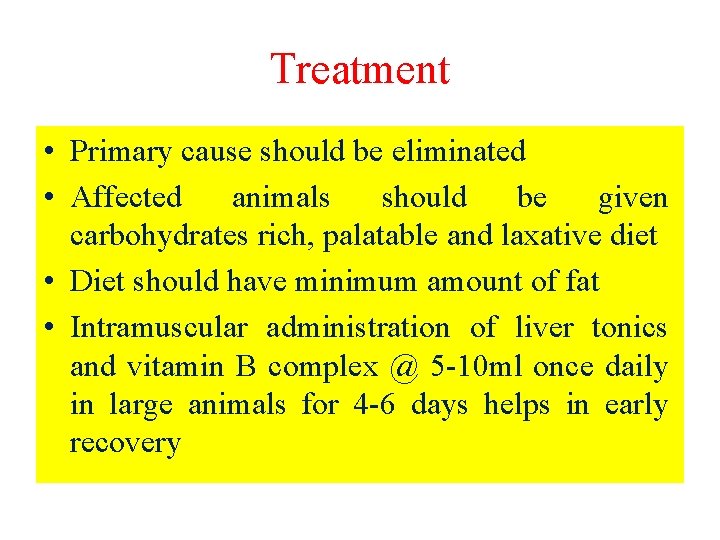 Treatment

• Primary cause should be eliminated
• Affected animals should be given carbohydrates rich, palatable and laxative diet
• Diet should have minimum amount of fat
• Intramuscular administration of liver tonics and vitamin B complex @ 5-10ml once daily in large animals for 4-6 days helps in early recovery